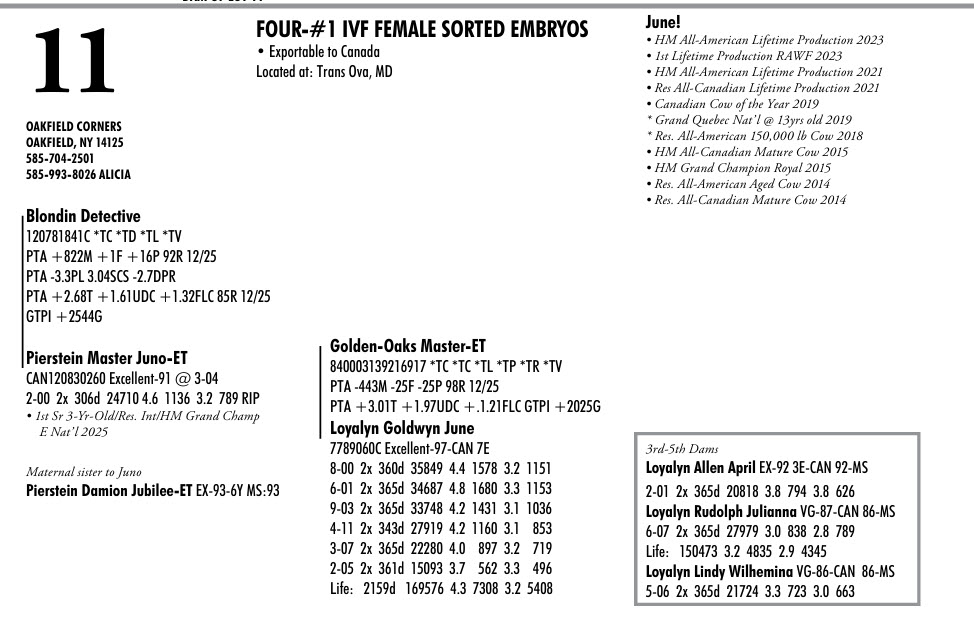 11

OAKFIELD CORNERS
OAKFIELD, NY 14125
585-704-2501
585-993-8026 ALICIA

FOUR-#1 IVF FEMALE SORTED EMBRYOS
• Exportable to Canada
Located at: Trans Ova, MD

June!
• HM All-American Lifetime Production 2023
• 1st Lifetime Production RAWF 2023
• HM All-American Lifetime Production 2021
• Res All-Canadian Lifetime Production 2021
• Canadian Cow of the Year 2019
* Grand Quebec Nat'l @ 13yrs old 2019
* Res. All-American 150,000 lb Cow 2018
• HM All-Canadian Mature Cow 2015
• HM Grand Champion Royal 2015
• Res. All-American Aged Cow 2014
• Res. All-Canadian Mature Cow 2014

Blondin Detective
120781841C *TC *TD *TL *TV
PTA +822M +1F +16P 92R 12/25
PTA -3.3PL 3.04SCS -2.7DPR
PTA +2.68T +1.61UDC +1.32FLC 85R 12/25
GTPI +2544G

Pierstein Master Juno-ET
CAN120830260 Excellent-91 @ 3-04
2-00 2x 306d 24710 4.6 1136 3.2 789 RIP
• 1st Sr 3-Yr-Old/Res. Int/HM Grand Champ E Nat'l 2025

Maternal sister to Juno
Pierstein Damion Jubilee-ET EX-93-6Y MS:93

Golden-Oaks Master-ET
840003139216917 *TC *TC *TL *TP *TR *TV
PTA -443M -25F -25P 98R 12/25
PTA +3.01T +1.97UDC +.1.21FLC GTPI +2025G
Loyalyn Goldwyn June
7789060C Excellent-97-CAN 7E
8-00 2x 360d 35849 4.4 1578 3.2 1151
6-01 2x 365d 34687 4.8 1680 3.3 1153
9-03 2x 365d 33748 4.2 1431 3.1 1036
4-11 2x 343d 27919 4.2 1160 3.1 853
3-07 2x 365d 22280 4.0 897 3.2 719
2-05 2x 361d 15093 3.7 562 3.3 496
Life: 2159d 169576 4.3 7308 3.2 5408

3rd-5th Dams
Loyalyn Allen April EX-92 3E-CAN 92-MS
2-01 2x 365d 20818 3.8 794 3.8 626
Loyalyn Rudolph Julianna VG-87-CAN 86-MS
6-07 2x 365d 27979 3.0 838 2.8 789
Life: 150473 3.2 4835 2.9 4345
Loyalyn Lindy Wilhemina VG-86-CAN 86-MS
5-06 2x 365d 21724 3.3 723 3.0 663